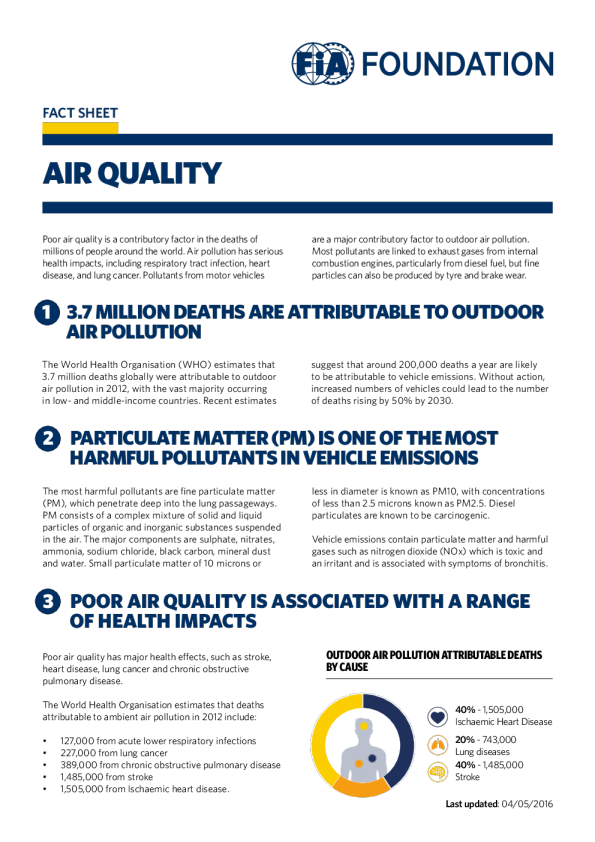 FIA FOUNDATION

FACT SHEET

AIR QUALITY

Poor air quality is a contributory factor in the deaths of millions of people around the world. Air pollution has serious health impacts, including respiratory tract infection, heart disease, and lung cancer. Pollutants from motor vehicles are a major contributory factor to outdoor air pollution. Most pollutants are linked to exhaust gases from internal combustion engines, particularly from diesel fuel, but fine particles can also be produced by tyre and brake wear.

1 3.7 MILLION DEATHS ARE ATTRIBUTABLE TO OUTDOOR AIR POLLUTION

The World Health Organisation (WHO) estimates that 3.7 million deaths globally were attributable to outdoor air pollution in 2012, with the vast majority occurring in low- and middle-income countries. Recent estimates suggest that around 200,000 deaths a year are likely to be attributable to vehicle emissions. Without action, increased numbers of vehicles could lead to the number of deaths rising by 50% by 2030.

2 PARTICULATE MATTER (PM) IS ONE OF THE MOST HARMFUL POLLUTANTS IN VEHICLE EMISSIONS

The most harmful pollutants are fine particulate matter (PM), which penetrate deep into the lung passageways. PM consists of a complex mixture of solid and liquid particles of organic and inorganic substances suspended in the air. The major components are sulphate, nitrates, ammonia, sodium chloride, black carbon, mineral dust and water. Small particulate matter of 10 microns or less in diameter is known as PM10, with concentrations of less than 2.5 microns known as PM2.5. Diesel particulates are known to be carcinogenic.

Vehicle emissions contain particulate matter and harmful gases such as nitrogen dioxide (NOx) which is toxic and an irritant and is associated with symptoms of bronchitis.

3 POOR AIR QUALITY IS ASSOCIATED WITH A RANGE OF HEALTH IMPACTS

Poor air quality has major health effects, such as stroke, heart disease, lung cancer and chronic obstructive pulmonary disease.

The World Health Organisation estimates that deaths attributable to ambient air pollution in 2012 include:

• 127,000 from acute lower respiratory infections
• 227,000 from lung cancer
• 389,000 from chronic obstructive pulmonary disease
• 1,485,000 from stroke
• 1,505,000 from Ischaemic heart disease.

OUTDOOR AIR POLLUTION ATTRIBUTABLE DEATHS BY CAUSE

40% - 1,505,000
Ischaemic Heart Disease

20% - 743,000
Lung diseases

40% - 1,485,000
Stroke

Last updated: 04/05/2016